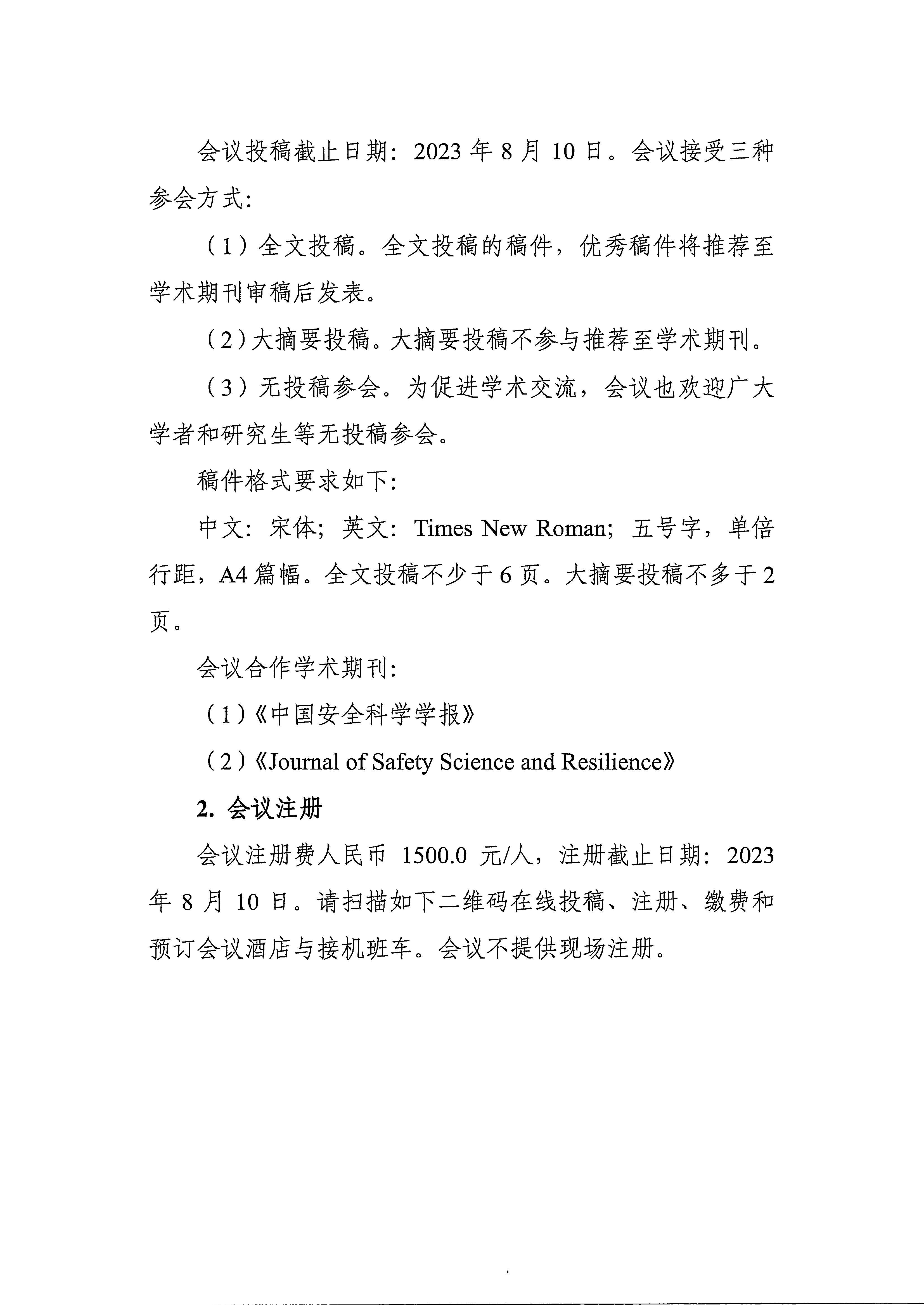 会议投稿截止日期：2023 年 8 月 10 日。会议接受三种参会方式：

（1）全文投稿。全文投稿的稿件，优秀稿件将推荐至学术期刊审稿后发表。

（2）大摘要投稿。大摘要投稿不参与推荐至学术期刊。

（3）无投稿参会。为促进学术交流，会议也欢迎广大学者和研究生等无投稿参会。

稿件格式要求如下：

中文：宋体；英文：Times New Roman；五号字，单倍行距，A4 篇幅。全文投稿不少于 6 页。大摘要投稿不多于 2 页。

会议合作学术期刊：

（1）《中国安全科学学报》

（2）《Journal of Safety Science and Resilience》

2. 会议注册

会议注册费人民币 1500.0 元/人，注册截止日期：2023 年 8 月 10 日。请扫描如下二维码在线投稿、注册、缴费和预订会议酒店与接机班车。会议不提供现场注册。